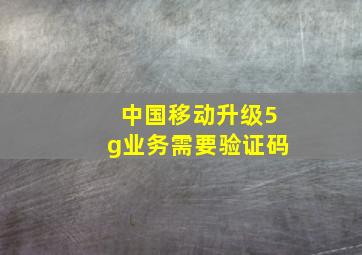 中国移动升级5g业务需要验证码